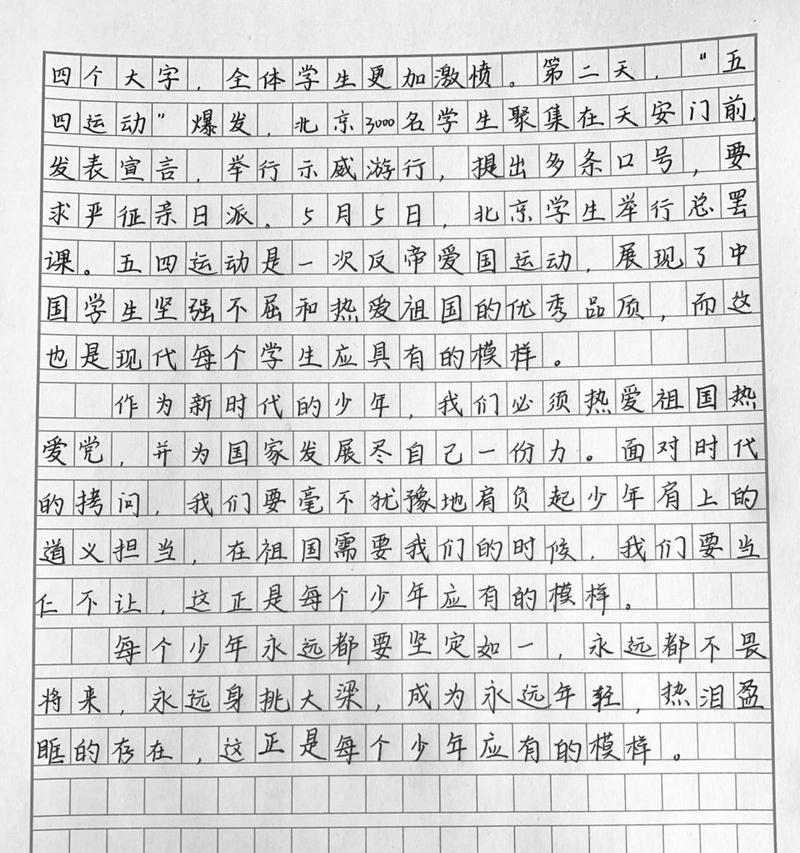 四个大字，全体学生更加激愤。第二天，"五四运动"爆发，北京3000名学生聚集在天安门前，发表宣言，举行示威游行，提出多条口号，要求严征亲日派。5月5日，北京学生举行总罢课。五四运动是一次反帝爱国运动，展现了中国学生坚强不屈和热爱祖国的优秀品质，而这也是现代每个学生应具有的模样。

作为新时代的少年，我们必须热爱祖国热爱党，并为国家发展尽自己一份力。面对时代的拷问，我们要毫不犹豫地肩负起少年肩上的道义担当，在祖国需要我们的时候，我们要当仁不让，这正是每个少年应有的模样。

每个少年永远都要坚定如一，永远都不畏将来，永远身挑大梁，成为永远年轻，热泪盈眶的存在，这正是每个少年应有的模样。